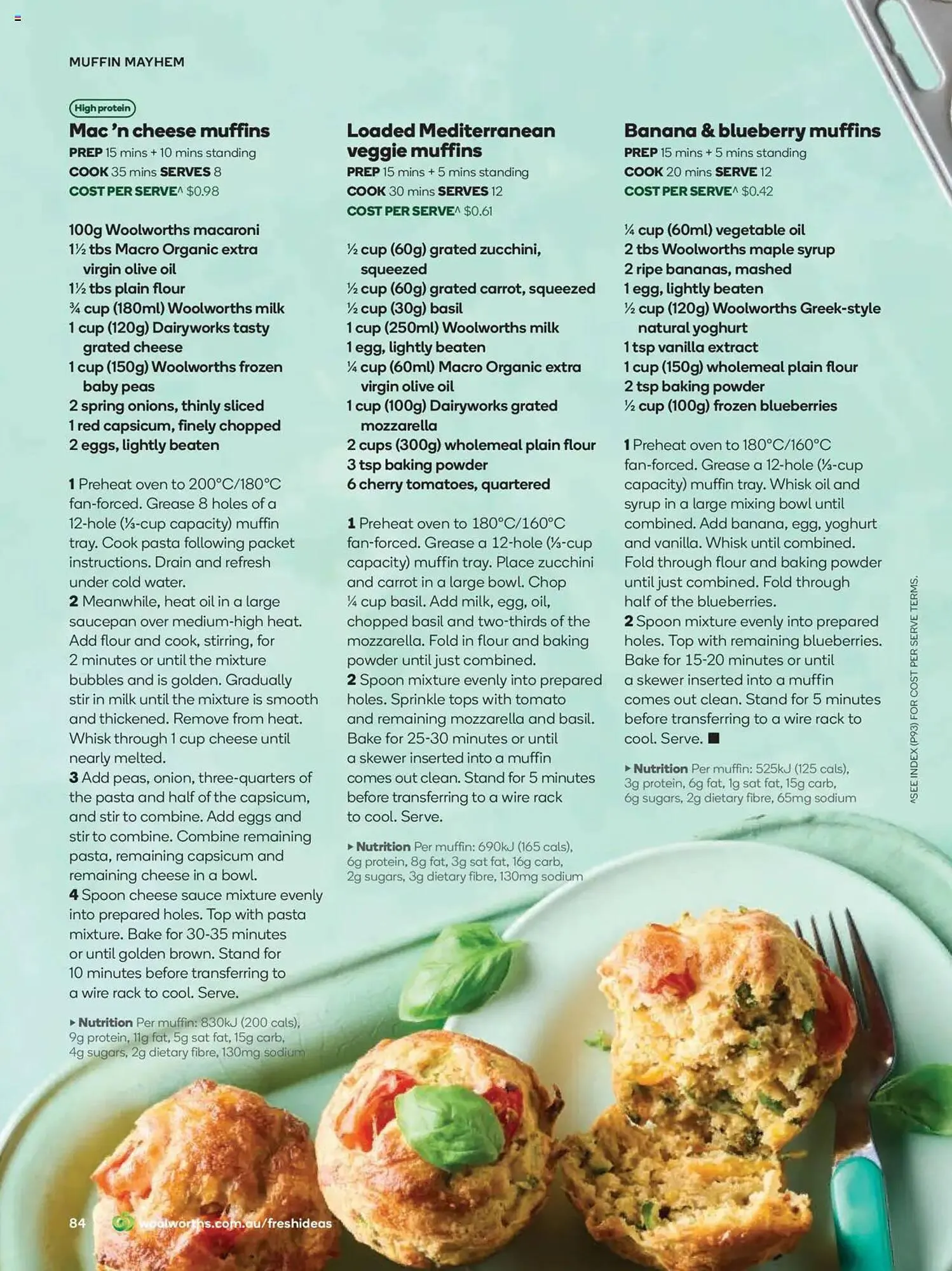 MUFFIN MAYHEM

High protein

Mac 'n cheese muffins

PREP 15 mins + 10 mins standing
COOK 35 mins SERVES 8
COST PER SERVE^ $0.98

100g Woolworths macaroni
1½ tbs Macro Organic extra virgin olive oil
1½ tbs plain flour
¾ cup (180ml) Woolworths milk
1 cup (120g) Dairyworks tasty grated cheese
1 cup (150g) Woolworths frozen baby peas
2 spring onions, thinly sliced
1 red capsicum, finely chopped
2 eggs, lightly beaten

1 Preheat oven to 200°C/180°C fan-forced. Grease 8 holes of a 12-hole (⅓-cup capacity) muffin tray. Cook pasta following packet instructions. Drain and refresh under cold water.
2 Meanwhile, heat oil in a large saucepan over medium-high heat. Add flour and cook, stirring, for 2 minutes or until the mixture bubbles and is golden. Gradually stir in milk until the mixture is smooth and thickened. Remove from heat. Whisk through 1 cup cheese until nearly melted.
3 Add peas, onion, three-quarters of the pasta and half of the capsicum, and stir to combine. Add eggs and stir to combine. Combine remaining pasta, remaining capsicum and remaining cheese in a bowl.
4 Spoon cheese sauce mixture evenly into prepared holes. Top with pasta mixture. Bake for 30-35 minutes or until golden brown. Stand for 10 minutes before transferring to a wire rack to cool. Serve.

▸ Nutrition Per muffin: 830kJ (200 cals), 9g protein, 11g fat, 5g sat fat, 15g carb, 4g sugars, 2g dietary fibre, 130mg sodium

Loaded Mediterranean veggie muffins

PREP 15 mins + 5 mins standing
COOK 30 mins SERVES 12
COST PER SERVE^ $0.61

½ cup (60g) grated zucchini, squeezed
½ cup (60g) grated carrot, squeezed
½ cup (30g) basil
1 cup (250ml) Woolworths milk
1 egg, lightly beaten
¼ cup (60ml) Macro Organic extra virgin olive oil
1 cup (100g) Dairyworks grated mozzarella
2 cups (300g) wholemeal plain flour
3 tsp baking powder
6 cherry tomatoes, quartered

1 Preheat oven to 180°C/160°C fan-forced. Grease a 12-hole (⅓-cup capacity) muffin tray. Place zucchini and carrot in a large bowl. Chop ¼ cup basil. Add milk, egg, oil, chopped basil and two-thirds of the mozzarella. Fold in flour and baking powder until just combined.
2 Spoon mixture evenly into prepared holes. Sprinkle tops with tomato and remaining mozzarella and basil. Bake for 25-30 minutes or until a skewer inserted into a muffin comes out clean. Stand for 5 minutes before transferring to a wire rack to cool. Serve.

▸ Nutrition Per muffin: 690kJ (165 cals), 6g protein, 8g fat, 3g sat fat, 16g carb, 2g sugars, 3g dietary fibre, 130mg sodium

Banana & blueberry muffins

PREP 15 mins + 5 mins standing
COOK 20 mins SERVE 12
COST PER SERVE^ $0.42

¼ cup (60ml) vegetable oil
2 tbs Woolworths maple syrup
2 ripe bananas, mashed
1 egg, lightly beaten
½ cup (120g) Woolworths Greek-style natural yoghurt
1 tsp vanilla extract
1 cup (150g) wholemeal plain flour
2 tsp baking powder
½ cup (100g) frozen blueberries

1 Preheat oven to 180°C/160°C fan-forced. Grease a 12-hole (⅓-cup capacity) muffin tray. Whisk oil and syrup in a large mixing bowl until combined. Add banana, egg, yoghurt and vanilla. Whisk until combined. Fold through flour and baking powder until just combined. Fold through half of the blueberries.
2 Spoon mixture evenly into prepared holes. Top with remaining blueberries. Bake for 15-20 minutes or until a skewer inserted into a muffin comes out clean. Stand for 5 minutes before transferring to a wire rack to cool. Serve. ■

▸ Nutrition Per muffin: 525kJ (125 cals), 3g protein, 6g fat, 1g sat fat, 15g carb, 6g sugars, 2g dietary fibre, 65mg sodium

^SEE INDEX (P93) FOR COST PER SERVE TERMS.

84 woolworths.com.au/freshideas